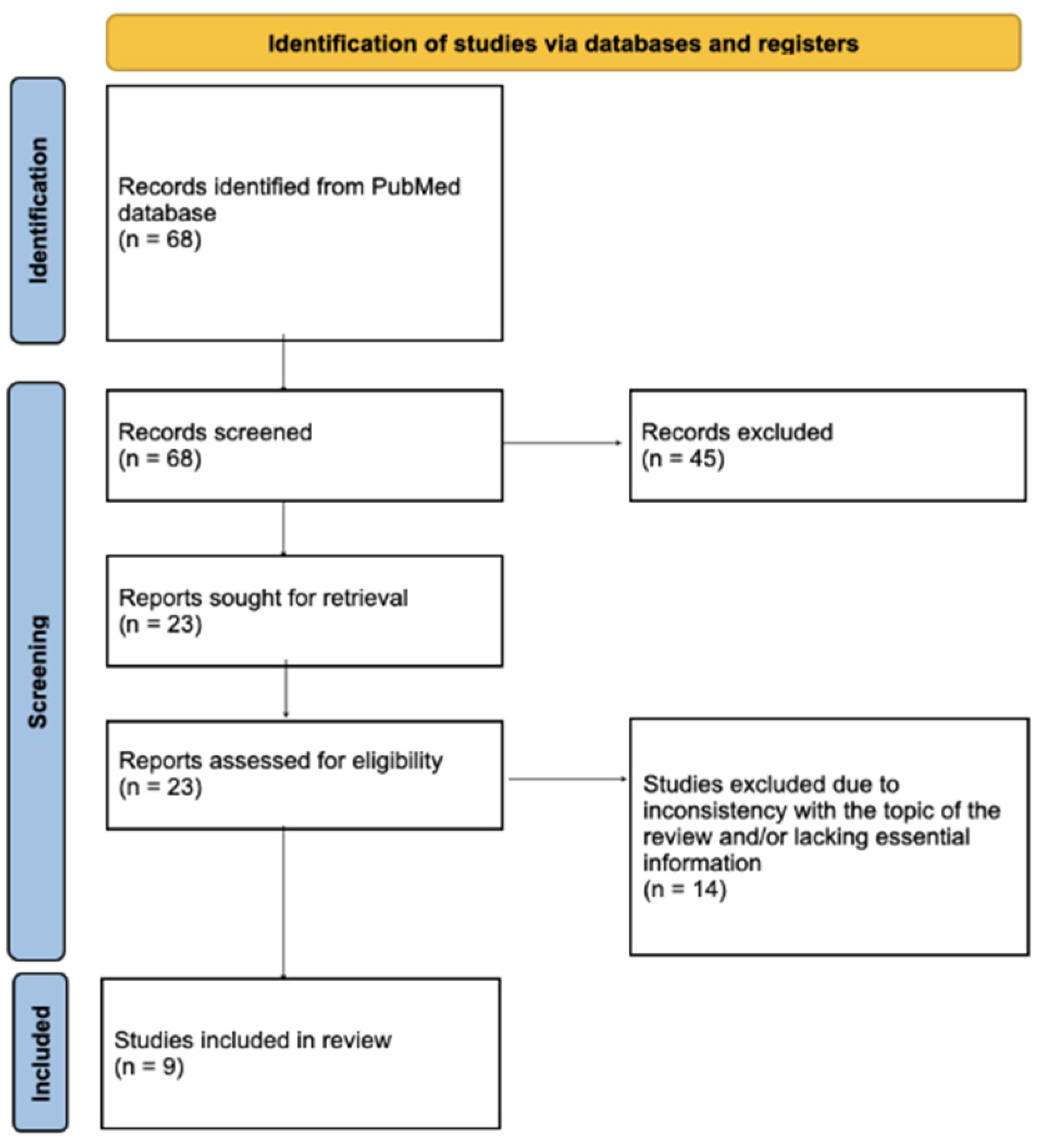 Identification of studies via databases and registers

Identification

Records identified from PubMed database
(n = 68)

Screening

Records screened
(n = 68)

Records excluded
(n = 45)

Reports sought for retrieval
(n = 23)

Reports assessed for eligibility
(n = 23)

Studies excluded due to inconsistency with the topic of the review and/or lacking essential information
(n = 14)

Included

Studies included in review
(n = 9)